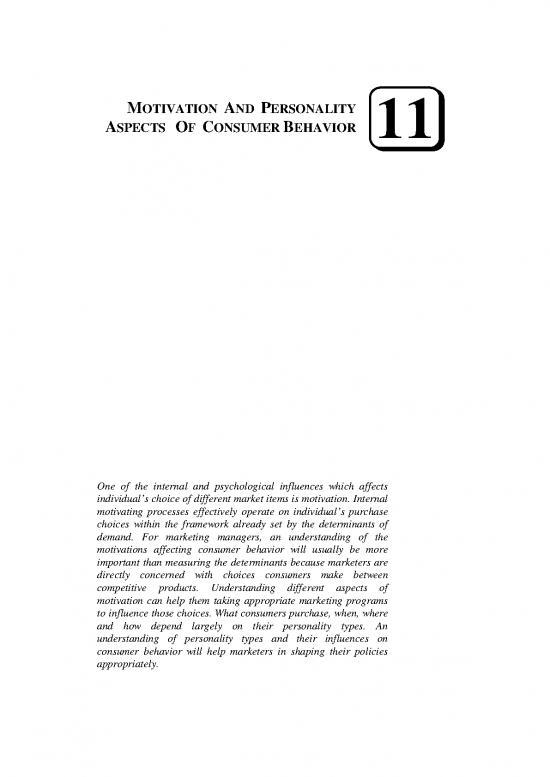 MOTIVATION AND PERSONALITY
ASPECTS OF CONSUMER BEHAVIOR

11

One of the internal and psychological influences which affects individual's choice of different market items is motivation. Internal motivating processes effectively operate on individual's purchase choices within the framework already set by the determinants of demand. For marketing managers, an understanding of the motivations affecting consumer behavior will usually be more important than measuring the determinants because marketers are directly concerned with choices consumers make between competitive products. Understanding different aspects of motivation can help them taking appropriate marketing programs to influence those choices. What consumers purchase, when, where and how depend largely on their personality types. An understanding of personality types and their influences on consumer behavior will help marketers in shaping their policies appropriately.